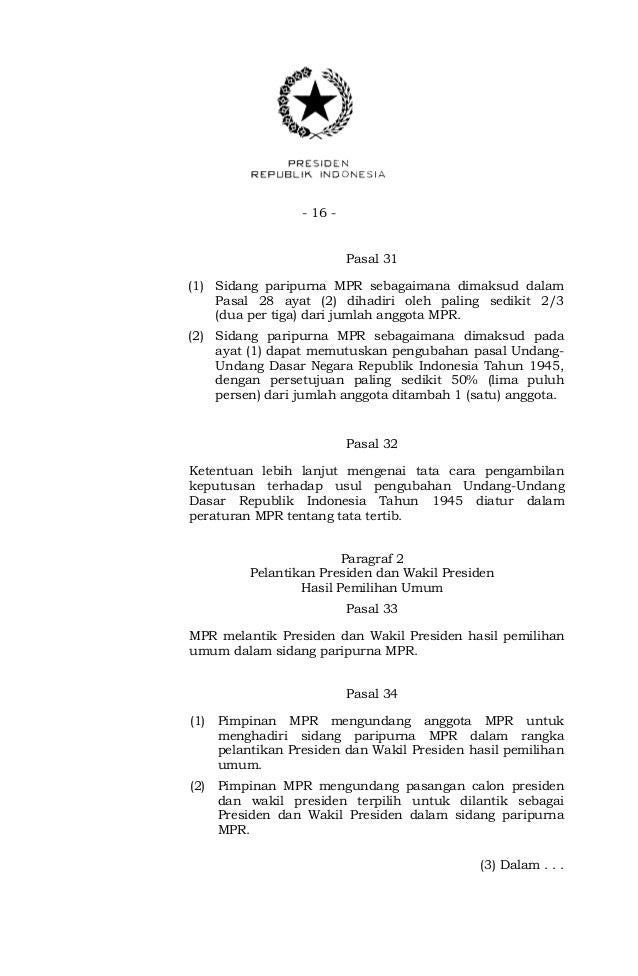 PRESIDEN
REPUBLIK INDONESIA

- 16 -

Pasal 31

(1) Sidang paripurna MPR sebagaimana dimaksud dalam Pasal 28 ayat (2) dihadiri oleh paling sedikit 2/3 (dua per tiga) dari jumlah anggota MPR.

(2) Sidang paripurna MPR sebagaimana dimaksud pada ayat (1) dapat memutuskan pengubahan pasal Undang-Undang Dasar Negara Republik Indonesia Tahun 1945, dengan persetujuan paling sedikit 50% (lima puluh persen) dari jumlah anggota ditambah 1 (satu) anggota.

Pasal 32

Ketentuan lebih lanjut mengenai tata cara pengambilan keputusan terhadap usul pengubahan Undang-Undang Dasar Republik Indonesia Tahun 1945 diatur dalam peraturan MPR tentang tata tertib.

Paragraf 2
Pelantikan Presiden dan Wakil Presiden
Hasil Pemilihan Umum
Pasal 33

MPR melantik Presiden dan Wakil Presiden hasil pemilihan umum dalam sidang paripurna MPR.

Pasal 34

(1) Pimpinan MPR mengundang anggota MPR untuk menghadiri sidang paripurna MPR dalam rangka pelantikan Presiden dan Wakil Presiden hasil pemilihan umum.

(2) Pimpinan MPR mengundang pasangan calon presiden dan wakil presiden terpilih untuk dilantik sebagai Presiden dan Wakil Presiden dalam sidang paripurna MPR.

(3) Dalam . . .